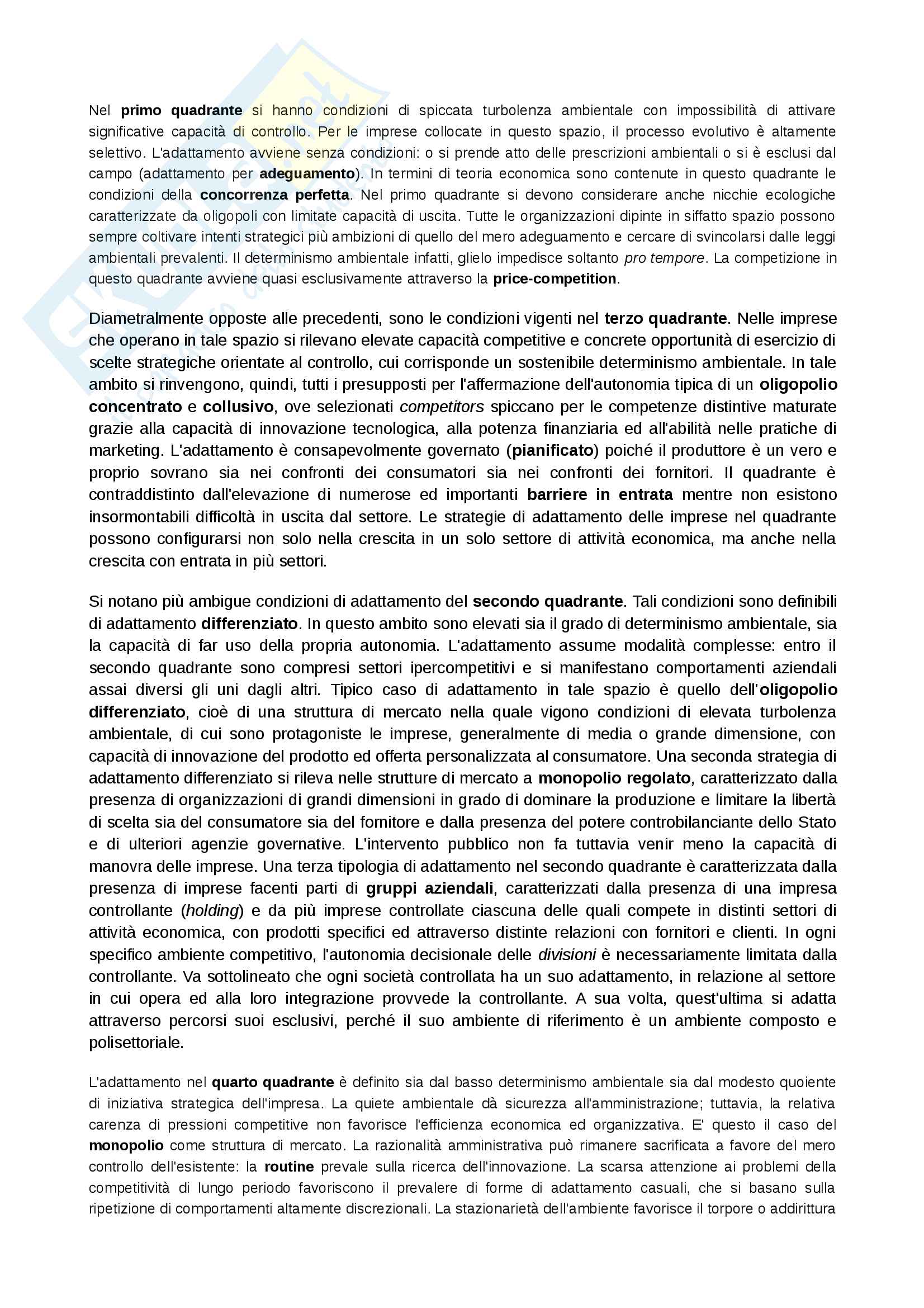 Nel primo quadrante si hanno condizioni di spiccata turbolenza ambientale con impossibilità di attivare significative capacità di controllo. Per le imprese collocate in questo spazio, il processo evolutivo è altamente selettivo. L'adattamento avviene senza condizioni: o si prende atto delle prescrizioni ambientali o si è esclusi dal campo (adattamento per adeguamento). In termini di teoria economica sono contenute in questo quadrante le condizioni della concorrenza perfetta. Nel primo quadrante si devono considerare anche nicchie ecologiche caratterizzate da oligopoli con limitate capacità di uscita. Tutte le organizzazioni dipinte in siffatto spazio possono sempre coltivare intenti strategici più ambizioni di quello del mero adeguamento e cercare di svincolarsi dalle leggi ambientali prevalenti. Il determinismo ambientale infatti, glielo impedisce soltanto pro tempore. La competizione in questo quadrante avviene quasi esclusivamente attraverso la price-competition.

Diametralmente opposte alle precedenti, sono le condizioni vigenti nel terzo quadrante. Nelle imprese che operano in tale spazio si rilevano elevate capacità competitive e concrete opportunità di esercizio di scelte strategiche orientate al controllo, cui corrisponde un sostenibile determinismo ambientale. In tale ambito si rinvengono, quindi, tutti i presupposti per l'affermazione dell'autonomia tipica di un oligopolio concentrato e collusivo, ove selezionati competitors spiccano per le competenze distintive maturate grazie alla capacità di innovazione tecnologica, alla potenza finanziaria ed all'abilità nelle pratiche di marketing. L'adattamento è consapevolmente governato (pianificato) poiché il produttore è un vero e proprio sovrano sia nei confronti dei consumatori sia nei confronti dei fornitori. Il quadrante è contraddistinto dall'elevazione di numerose ed importanti barriere in entrata mentre non esistono insormontabili difficoltà in uscita dal settore. Le strategie di adattamento delle imprese nel quadrante possono configurarsi non solo nella crescita in un solo settore di attività economica, ma anche nella crescita con entrata in più settori.

Si notano più ambigue condizioni di adattamento del secondo quadrante. Tali condizioni sono definibili di adattamento differenziato. In questo ambito sono elevati sia il grado di determinismo ambientale, sia la capacità di far uso della propria autonomia. L'adattamento assume modalità complesse: entro il secondo quadrante sono compresi settori ipercompetitivi e si manifestano comportamenti aziendali assai diversi gli uni dagli altri. Tipico caso di adattamento in tale spazio è quello dell'oligopolio differenziato, cioè di una struttura di mercato nella quale vigono condizioni di elevata turbolenza ambientale, di cui sono protagoniste le imprese, generalmente di media o grande dimensione, con capacità di innovazione del prodotto ed offerta personalizzata al consumatore. Una seconda strategia di adattamento differenziato si rileva nelle strutture di mercato a monopolio regolato, caratterizzato dalla presenza di organizzazioni di grandi dimensioni in grado di dominare la produzione e limitare la libertà di scelta sia del consumatore sia del fornitore e dalla presenza del potere controbilanciante dello Stato e di ulteriori agenzie governative. L'intervento pubblico non fa tuttavia venir meno la capacità di manovra delle imprese. Una terza tipologia di adattamento nel secondo quadrante è caratterizzata dalla presenza di imprese facenti parti di gruppi aziendali, caratterizzati dalla presenza di una impresa controllante (holding) e da più imprese controllate ciascuna delle quali compete in distinti settori di attività economica, con prodotti specifici ed attraverso distinte relazioni con fornitori e clienti. In ogni specifico ambiente competitivo, l'autonomia decisionale delle divisioni è necessariamente limitata dalla controllante. Va sottolineato che ogni società controllata ha un suo adattamento, in relazione al settore in cui opera ed alla loro integrazione provvede la controllante. A sua volta, quest'ultima si adatta attraverso percorsi suoi esclusivi, perché il suo ambiente di riferimento è un ambiente composto e polisettoriale.

L'adattamento nel quarto quadrante è definito sia dal basso determinismo ambientale sia dal modesto quoiente di iniziativa strategica dell'impresa. La quiete ambientale dà sicurezza all'amministrazione; tuttavia, la relativa carenza di pressioni competitive non favorisce l'efficienza economica ed organizzativa. E' questo il caso del monopolio come struttura di mercato. La razionalità amministrativa può rimanere sacrificata a favore del mero controllo dell'esistente: la routine prevale sulla ricerca dell'innovazione. La scarsa attenzione ai problemi della competitività di lungo periodo favoriscono il prevalere di forme di adattamento casuali, che si basano sulla ripetizione di comportamenti altamente discrezionali. La stazionarietà dell'ambiente favorisce il torpore o addirittura